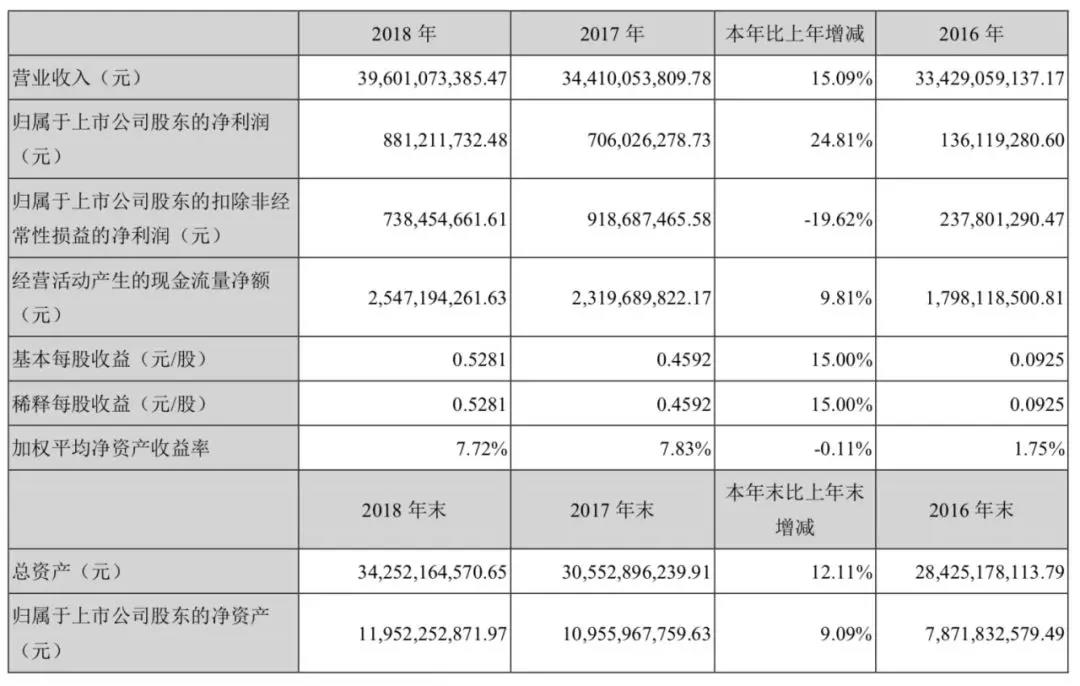 |  | 2018 年 | 2017 年 | 本年比上年增减 | 2016 年 |
|---|---|---|---|---|
| 营业收入（元） | 39,601,073,385.47 | 34,410,053,809.78 | 15.09% | 33,429,059,137.17 |
| 归属于上市公司股东的净利润（元） | 881,211,732.48 | 706,026,278.73 | 24.81% | 136,119,280.60 |
| 归属于上市公司股东的扣除非经常性损益的净利润（元） | 738,454,661.61 | 918,687,465.58 | -19.62% | 237,801,290.47 |
| 经营活动产生的现金流量净额（元） | 2,547,194,261.63 | 2,319,689,822.17 | 9.81% | 1,798,118,500.81 |
| 基本每股收益（元/股） | 0.5281 | 0.4592 | 15.00% | 0.0925 |
| 稀释每股收益（元/股） | 0.5281 | 0.4592 | 15.00% | 0.0925 |
| 加权平均净资产收益率 | 7.72% | 7.83% | -0.11% | 1.75% |
|  | 2018 年末 | 2017 年末 | 本年末比上年末增减 | 2016 年末 |
| 总资产（元） | 34,252,164,570.65 | 30,552,896,239.91 | 12.11% | 28,425,178,113.79 |
| 归属于上市公司股东的净资产（元） | 11,952,252,871.97 | 10,955,967,759.63 | 9.09% | 7,871,832,579.49 |